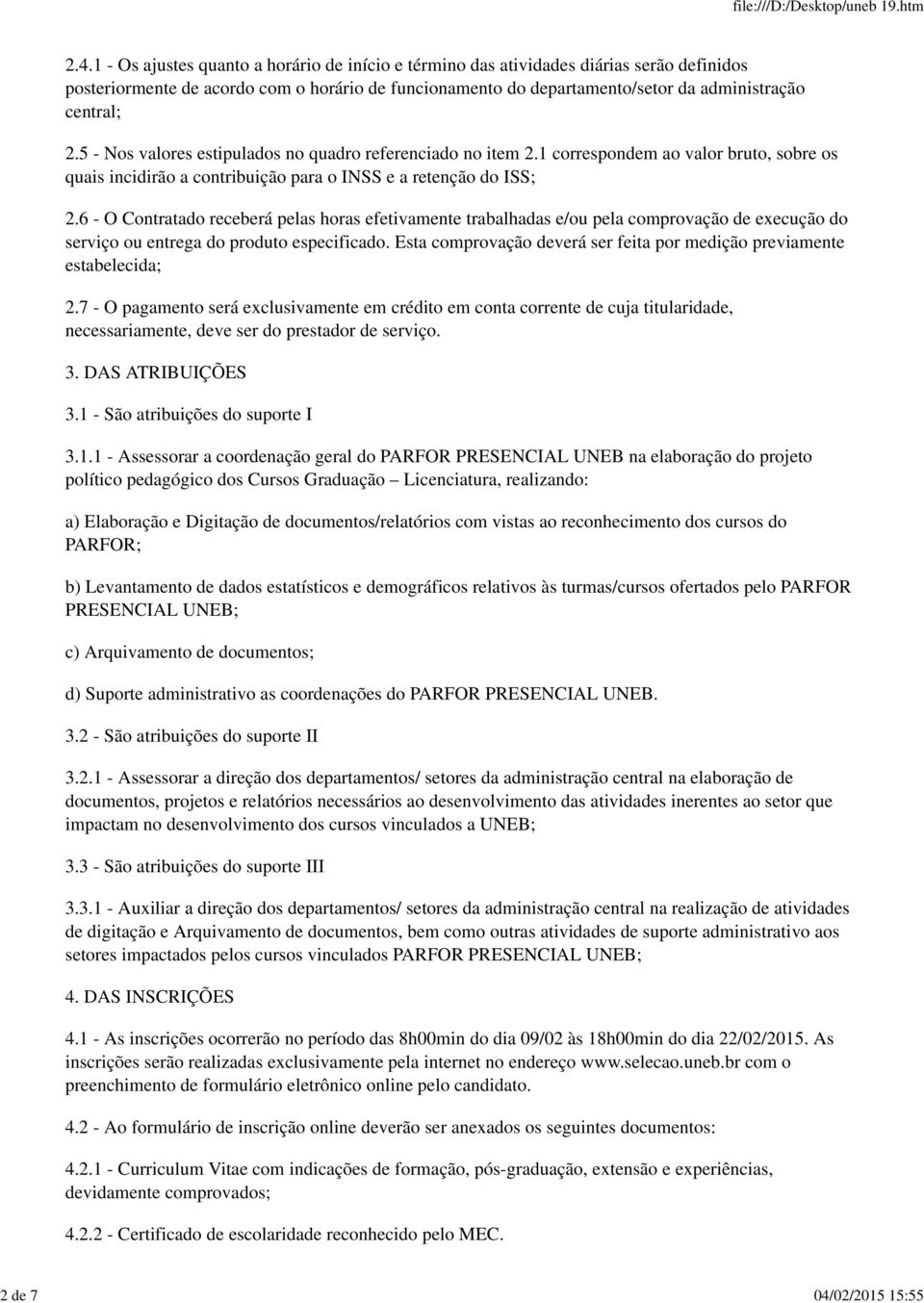 file:///D:/Desktop/uneb 19.htm

2.4.1 - Os ajustes quanto a horário de início e término das atividades diárias serão definidos posteriormente de acordo com o horário de funcionamento do departamento/setor da administração central;

2.5 - Nos valores estipulados no quadro referenciado no item 2.1 correspondem ao valor bruto, sobre os quais incidirão a contribuição para o INSS e a retenção do ISS;

2.6 - O Contratado receberá pelas horas efetivamente trabalhadas e/ou pela comprovação de execução do serviço ou entrega do produto especificado. Esta comprovação deverá ser feita por medição previamente estabelecida;

2.7 - O pagamento será exclusivamente em crédito em conta corrente de cuja titularidade, necessariamente, deve ser do prestador de serviço.

3. DAS ATRIBUIÇÕES

3.1 - São atribuições do suporte I

3.1.1 - Assessorar a coordenação geral do PARFOR PRESENCIAL UNEB na elaboração do projeto político pedagógico dos Cursos Graduação – Licenciatura, realizando:

a) Elaboração e Digitação de documentos/relatórios com vistas ao reconhecimento dos cursos do PARFOR;

b) Levantamento de dados estatísticos e demográficos relativos às turmas/cursos ofertados pelo PARFOR PRESENCIAL UNEB;

c) Arquivamento de documentos;

d) Suporte administrativo as coordenações do PARFOR PRESENCIAL UNEB.

3.2 - São atribuições do suporte II

3.2.1 - Assessorar a direção dos departamentos/ setores da administração central na elaboração de documentos, projetos e relatórios necessários ao desenvolvimento das atividades inerentes ao setor que impactam no desenvolvimento dos cursos vinculados a UNEB;

3.3 - São atribuições do suporte III

3.3.1 - Auxiliar a direção dos departamentos/ setores da administração central na realização de atividades de digitação e Arquivamento de documentos, bem como outras atividades de suporte administrativo aos setores impactados pelos cursos vinculados PARFOR PRESENCIAL UNEB;

4. DAS INSCRIÇÕES

4.1 - As inscrições ocorrerão no período das 8h00min do dia 09/02 às 18h00min do dia 22/02/2015. As inscrições serão realizadas exclusivamente pela internet no endereço www.selecao.uneb.br com o preenchimento de formulário eletrônico online pelo candidato.

4.2 - Ao formulário de inscrição online deverão ser anexados os seguintes documentos:

4.2.1 - Curriculum Vitae com indicações de formação, pós-graduação, extensão e experiências, devidamente comprovados;

4.2.2 - Certificado de escolaridade reconhecido pelo MEC.

2 de 7

04/02/2015 15:55